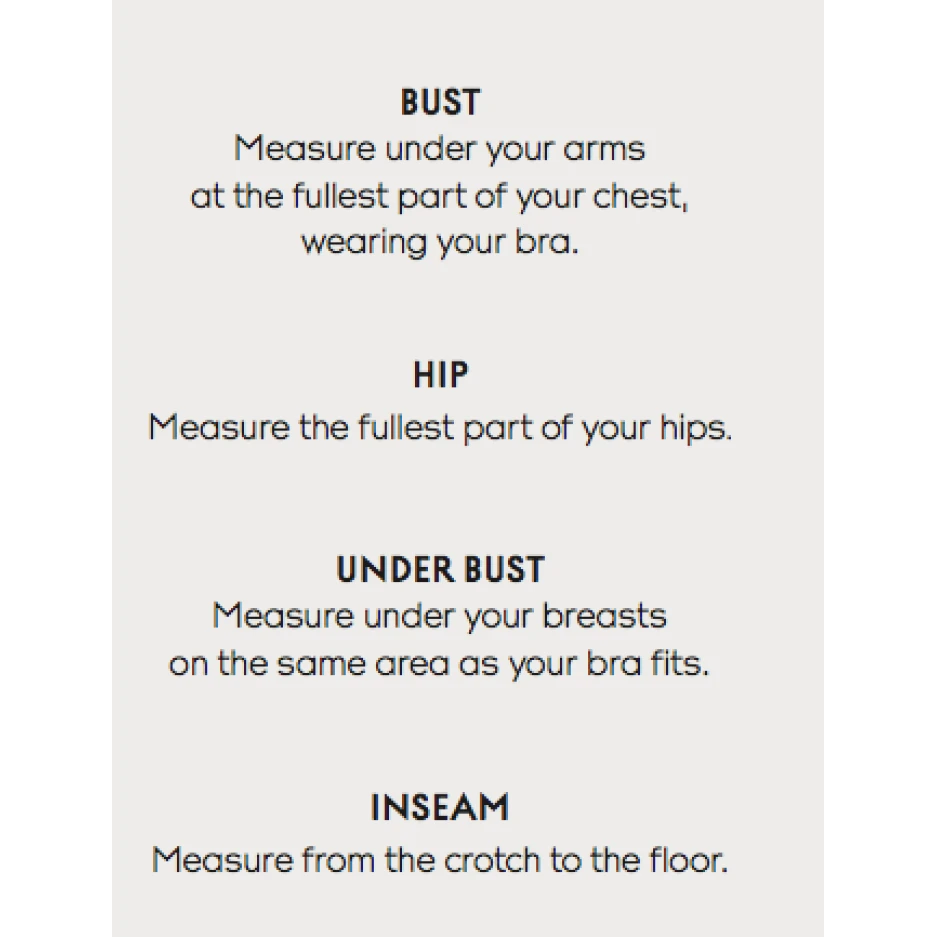 BUST
Measure under your arms at the fullest part of your chest, wearing your bra.

HIP
Measure the fullest part of your hips.

UNDER BUST
Measure under your breasts on the same area as your bra fits.

INSEAM
Measure from the crotch to the floor.